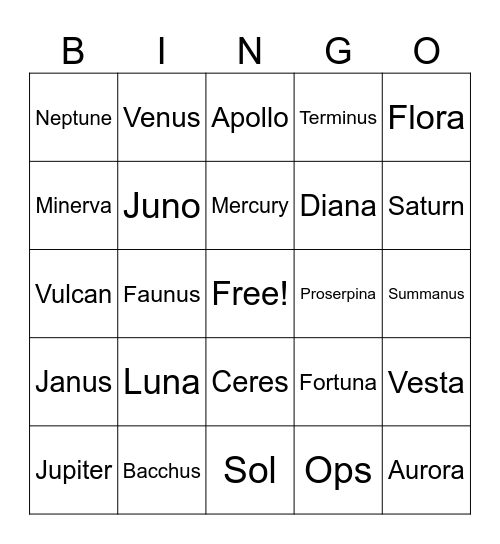 | B | I | N | G | O |
|---|---|---|---|---|
| Neptune | Venus | Apollo | Terminus | Flora |
| Minerva | Juno | Mercury | Diana | Saturn |
| Vulcan | Faunus | Free! | Proserpina | Summanus |
| Janus | Luna | Ceres | Fortuna | Vesta |
| Jupiter | Bacchus | Sol | Ops | Aurora |